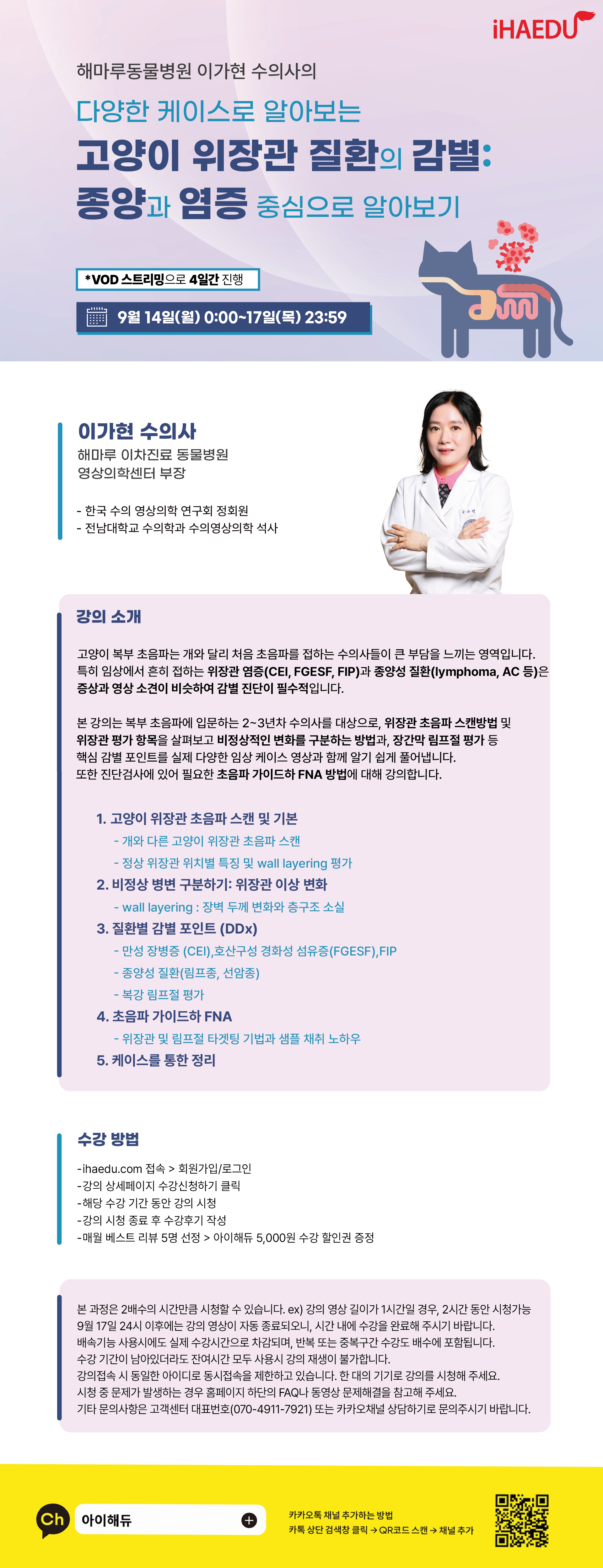 iHAEDU

해마루동물병원 이가현 수의사의

다양한 케이스로 알아보는

고양이 위장관 질환의 감별:

종양과 염증 중심으로 알아보기

*VOD 스트리밍으로 4일간 진행

9월 14일(월) 0:00~17일(목) 23:59

이가현 수의사

해마루 이차진료 동물병원

영상의학센터 부장

- 한국 수의 영상의학 연구회 정회원

- 전남대학교 수의학과 수의영상의학 석사

강의 소개

고양이 복부 초음파는 개와 달리 처음 초음파를 접하는 수의사들이 큰 부담을 느끼는 영역입니다. 특히 임상에서 흔히 접하는 위장관 염증(CEI, FGESF, FIP)과 종양성 질환(lymphoma, AC 등)은 증상과 영상 소견이 비슷하여 감별 진단이 필수적입니다.

본 강의는 복부 초음파에 입문하는 2~3년차 수의사를 대상으로, 위장관 초음파 스캔방법 및 위장관 평가 항목을 살펴보고 비정상적인 변화를 구분하는 방법과, 장간막 림프절 평가 등 핵심 감별 포인트를 실제 다양한 임상 케이스 영상과 함께 알기 쉽게 풀어냅니다.

또한 진단검사에 있어 필요한 초음파 가이드하 FNA 방법에 대해 강의합니다.

1. 고양이 위장관 초음파 스캔 및 기본

- 개와 다른 고양이 위장관 초음파 스캔

- 정상 위장관 위치별 특징 및 wall layering 평가

2. 비정상 병변 구분하기: 위장관 이상 변화

- wall layering : 장벽 두께 변화와 층구조 소실

3. 질환별 감별 포인트 (DDx)

- 만성 장병증 (CEI),호산구성 경화성 섬유증(FGESF),FIP

- 종양성 질환(림프종, 선암종)

- 복강 림프절 평가

4. 초음파 가이드하 FNA

- 위장관 및 림프절 타겟팅 기법과 샘플 채취 노하우

5. 케이스를 통한 정리

수강 방법

-ihaedu.com 접속 > 회원가입/로그인

-강의 상세페이지 수강신청하기 클릭

-해당 수강 기간 동안 강의 시청

-강의 시청 종료 후 수강후기 작성

-매월 베스트 리뷰 5명 선정 > 아이해듀 5,000원 수강 할인권 증정

본 과정은 2배수의 시간만큼 시청할 수 있습니다. ex) 강의 영상 길이가 1시간일 경우, 2시간 동안 시청가능

9월 17일 24시 이후에는 강의 영상이 자동 종료되오니, 시간 내에 수강을 완료해 주시기 바랍니다.

배속기능 사용시에도 실제 수강시간으로 차감되며, 반복 또는 중복구간 수강도 배수에 포함됩니다.

수강 기간이 남아있더라도 잔여시간 모두 사용시 강의 재생이 불가합니다.

강의접속 시 동일한 아이디로 동시접속을 제한하고 있습니다. 한 대의 기기로 강의를 시청해 주세요.

시청 중 문제가 발생하는 경우 홈페이지 하단의 FAQ나 동영상 문제해결을 참고해 주세요.

기타 문의사항은 고객센터 대표번호(070-4911-7921) 또는 카카오채널 상담하기로 문의주시기 바랍니다.

Ch 아이해듀

카카오톡 채널 추가하는 방법

카톡 상단 검색창 클릭 → QR코드 스캔 → 채널 추가